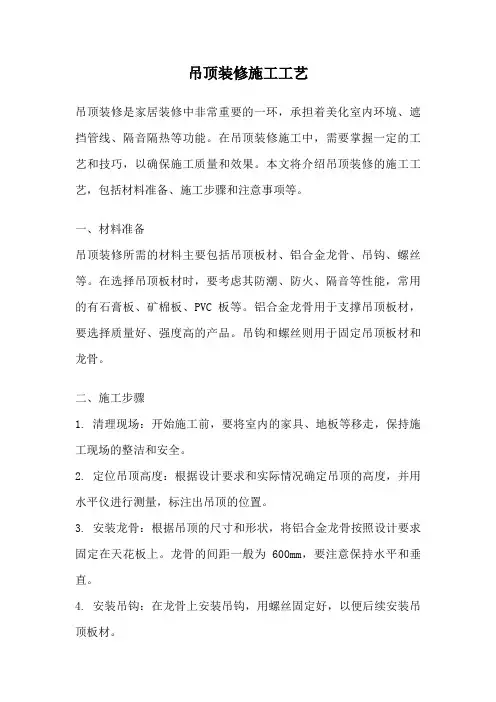 吊顶装修施工工艺

吊顶装修是家居装修中非常重要的一环，承担着美化室内环境、遮挡管线、隔音隔热等功能。在吊顶装修施工中，需要掌握一定的工艺和技巧，以确保施工质量和效果。本文将介绍吊顶装修的施工工艺，包括材料准备、施工步骤和注意事项等。

一、材料准备
吊顶装修所需的材料主要包括吊顶板材、铝合金龙骨、吊钩、螺丝等。在选择吊顶板材时，要考虑其防潮、防火、隔音等性能，常用的有石膏板、矿棉板、PVC 板等。铝合金龙骨用于支撑吊顶板材，要选择质量好、强度高的产品。吊钩和螺丝则用于固定吊顶板材和龙骨。

二、施工步骤
1. 清理现场：开始施工前，要将室内的家具、地板等移走，保持施工现场的整洁和安全。
2. 定位吊顶高度：根据设计要求和实际情况确定吊顶的高度，并用水平仪进行测量，标注出吊顶的位置。
3. 安装龙骨：根据吊顶的尺寸和形状，将铝合金龙骨按照设计要求固定在天花板上。龙骨的间距一般为 600mm，要注意保持水平和垂直。
4. 安装吊钩：在龙骨上安装吊钩，用螺丝固定好，以便后续安装吊顶板材。